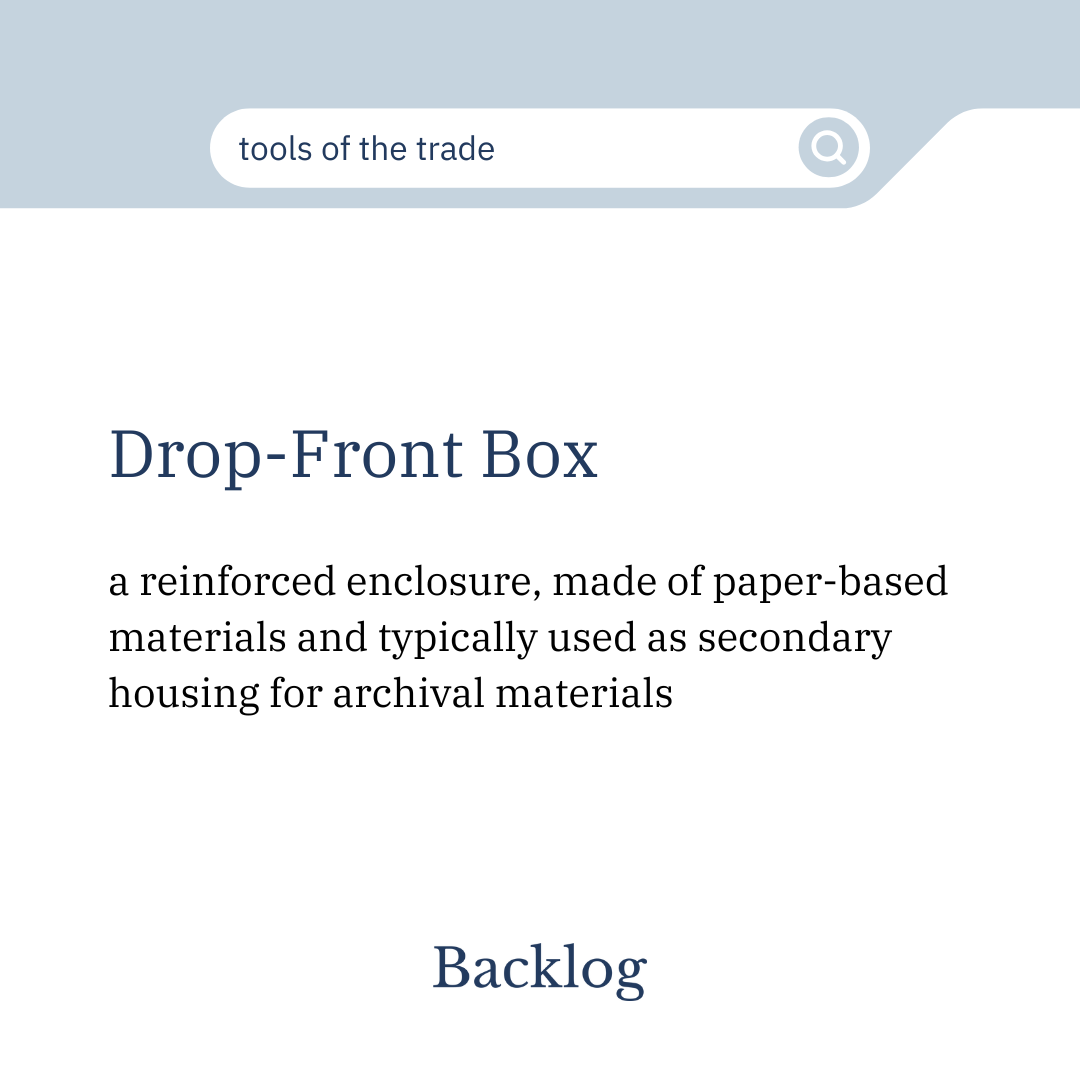 tools of the trade

Drop-Front Box

a reinforced enclosure, made of paper-based materials and typically used as secondary housing for archival materials

Backlog